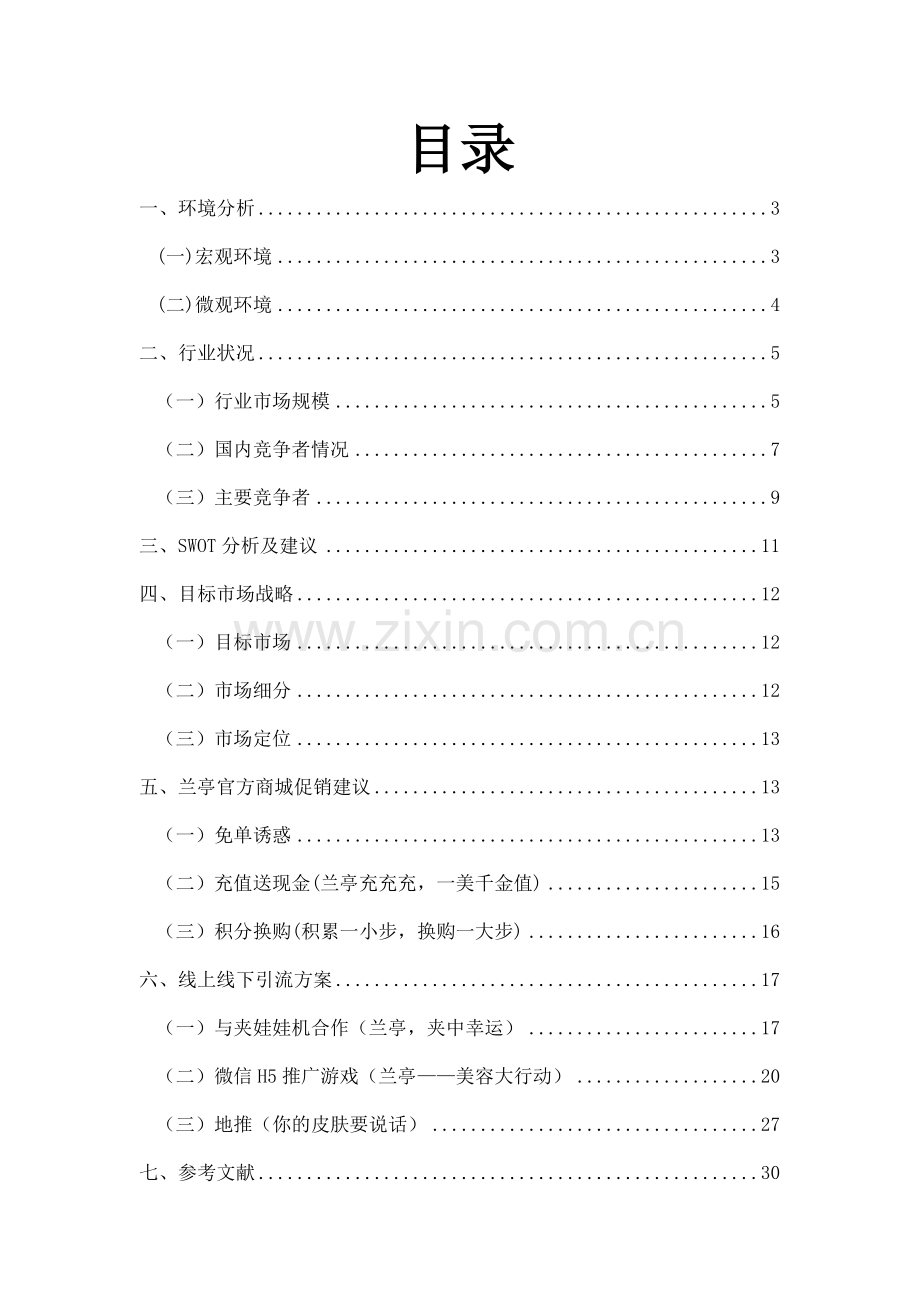 目录

一、环境分析 3

(一)宏观环境 3

(二)微观环境 4

二、行业状况 5

（一）行业市场规模 5

（二）国内竞争者情况 7

（三）主要竞争者 9

三、SWOT分析及建议 11

四、目标市场战略 12

（一）目标市场 12

（二）市场细分 12

（三）市场定位 13

五、兰亭官方商城促销建议 13

（一）免单诱惑 13

（二）充值送现金(兰亭充充充，一美千金值) 15

（三）积分换购(积累一小步，换购一大步) 16

六、线上线下引流方案 17

（一）与夹娃娃机合作（兰亭，夹中幸运） 17

（二）微信H5推广游戏（兰亭——美容大行动） 20

（三）地推（你的皮肤要说话） 27

七、参考文献 30

www.zixin.com.cn